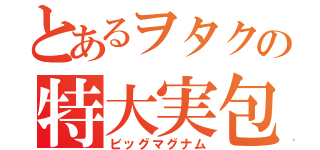 とあるヲタクの
特大実包
ビッグマグナム